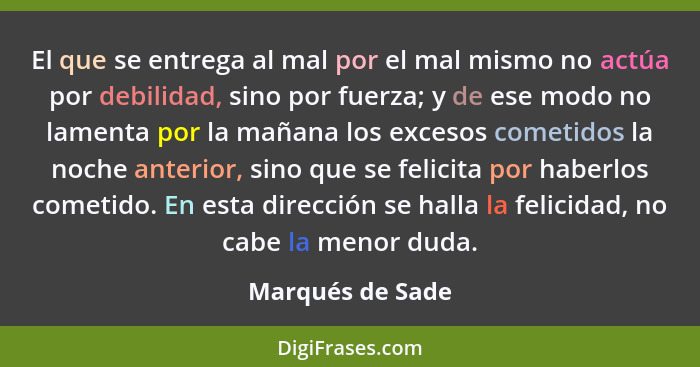 El que se entrega al mal por el mal mismo no actúa por debilidad, sino por fuerza; y de ese modo no lamenta por la mañana los excesos cometidos la noche anterior, sino que se felicita por haberlos cometido. En esta dirección se halla la felicidad, no cabe la menor duda.

Marqués de Sade

DigiFrases.com